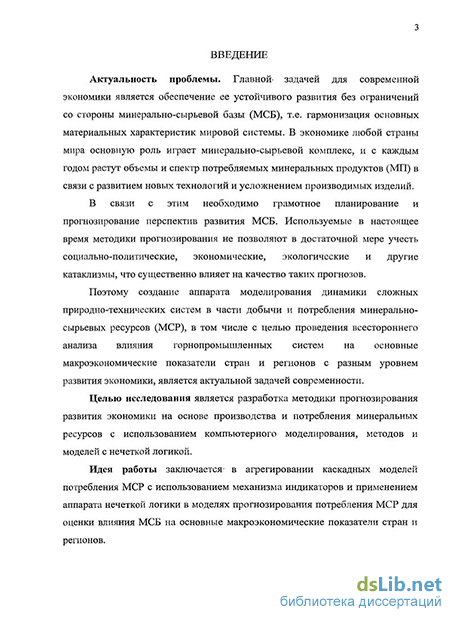 3

ВВЕДЕНИЕ

Актуальность проблемы. Главной задачей для современной экономики является обеспечение ее устойчивого развития без ограничений со стороны минерально-сырьевой базы (МСБ), т.е. гармонизация основных материальных характеристик мировой системы. В экономике любой страны мира основную роль играет минерально-сырьевой комплекс, и с каждым годом растут объемы и спектр потребляемых минеральных продуктов (МП) в связи с развитием новых технологий и усложнением производимых изделий.

В связи с этим необходимо грамотное планирование и прогнозирование перспектив развития МСБ. Используемые в настоящее время методики прогнозирования не позволяют в достаточной мере учесть социально-политические, экономические, экологические и другие катаклизмы, что существенно влияет на качество таких прогнозов.

Поэтому создание аппарата моделирования динамики сложных природно-технических систем в части добычи и потребления минерально-сырьевых ресурсов (МСР), в том числе с целью проведения всестороннего анализа влияния горнопромышленных систем на основные макроэкономические показатели стран и регионов с разным уровнем развития экономики, является актуальной задачей современности.

Целью исследования является разработка методики прогнозирования развития экономики на основе производства и потребления минеральных ресурсов с использованием компьютерного моделирования, методов и моделей с нечеткой логикой.

Идея работы заключается в агрегировании каскадных моделей потребления МСР с использованием механизма индикаторов и применением аппарата нечеткой логики в моделях прогнозирования потребления МСР для оценки влияния МСБ на основные макроэкономические показатели стран и регионов.

dsLib.net
библиотека диссертаций